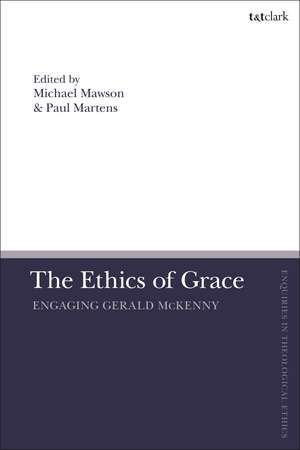 t&tclark

Edited by
Michael Mawson
& Paul Martens

The Ethics of Grace

ENGAGING GERALD McKENNY

ENQUIRIES IN THEOLOGICAL ETHICS